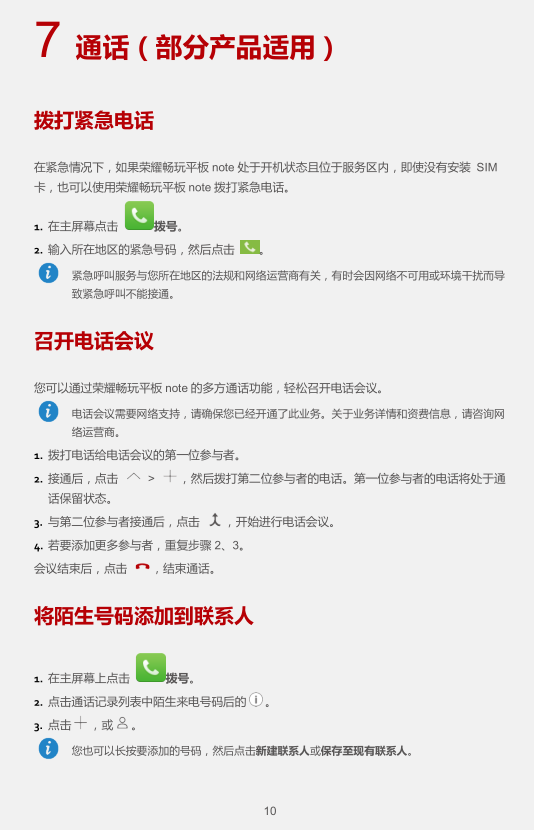 7 通话（部分产品适用）

拨打紧急电话

在紧急情况下，如果荣耀畅玩平板 note 处于开机状态且位于服务区内，即使没有安装 SIM 卡，也可以使用荣耀畅玩平板 note 拨打紧急电话。

1. 在主屏幕点击 拨号。
2. 输入所在地区的紧急号码，然后点击 。

紧急呼叫服务与您所在地区的法规和网络运营商有关，有时会因网络不可用或环境干扰而导致紧急呼叫不能接通。

召开电话会议

您可以通过荣耀畅玩平板 note 的多方通话功能，轻松召开电话会议。

电话会议需要网络支持，请确保您已经开通了此业务。关于业务详情和资费信息，请咨询网络运营商。

1. 拨打电话给电话会议的第一位参与者。
2. 接通后，点击 > ，然后拨打第二位参与者的电话。第一位参与者的电话将处于通话保留状态。
3. 与第二位参与者接通后，点击 ，开始进行电话会议。
4. 若要添加更多参与者，重复步骤 2、3。

会议结束后，点击 ，结束通话。

将陌生号码添加到联系人

1. 在主屏幕上点击 拨号。
2. 点击通话记录列表中陌生来电号码后的 。
3. 点击 ，或 。

您也可以长按要添加的号码，然后点击新建联系人或保存至现有联系人。

10